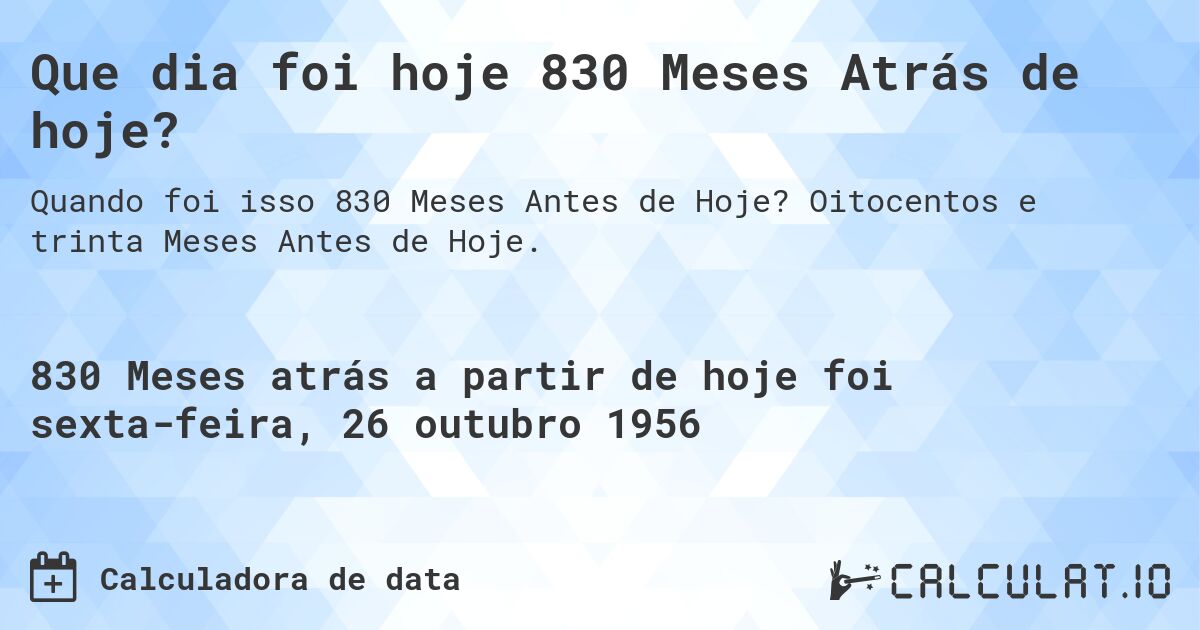 Que dia foi hoje 830 Meses Atrás de hoje?

Quando foi isso 830 Meses Antes de Hoje? Oitocentos e trinta Meses Antes de Hoje.

830 Meses atrás a partir de hoje foi sexta-feira, 26 outubro 1956

Calculadora de data

CALCULAT.IO